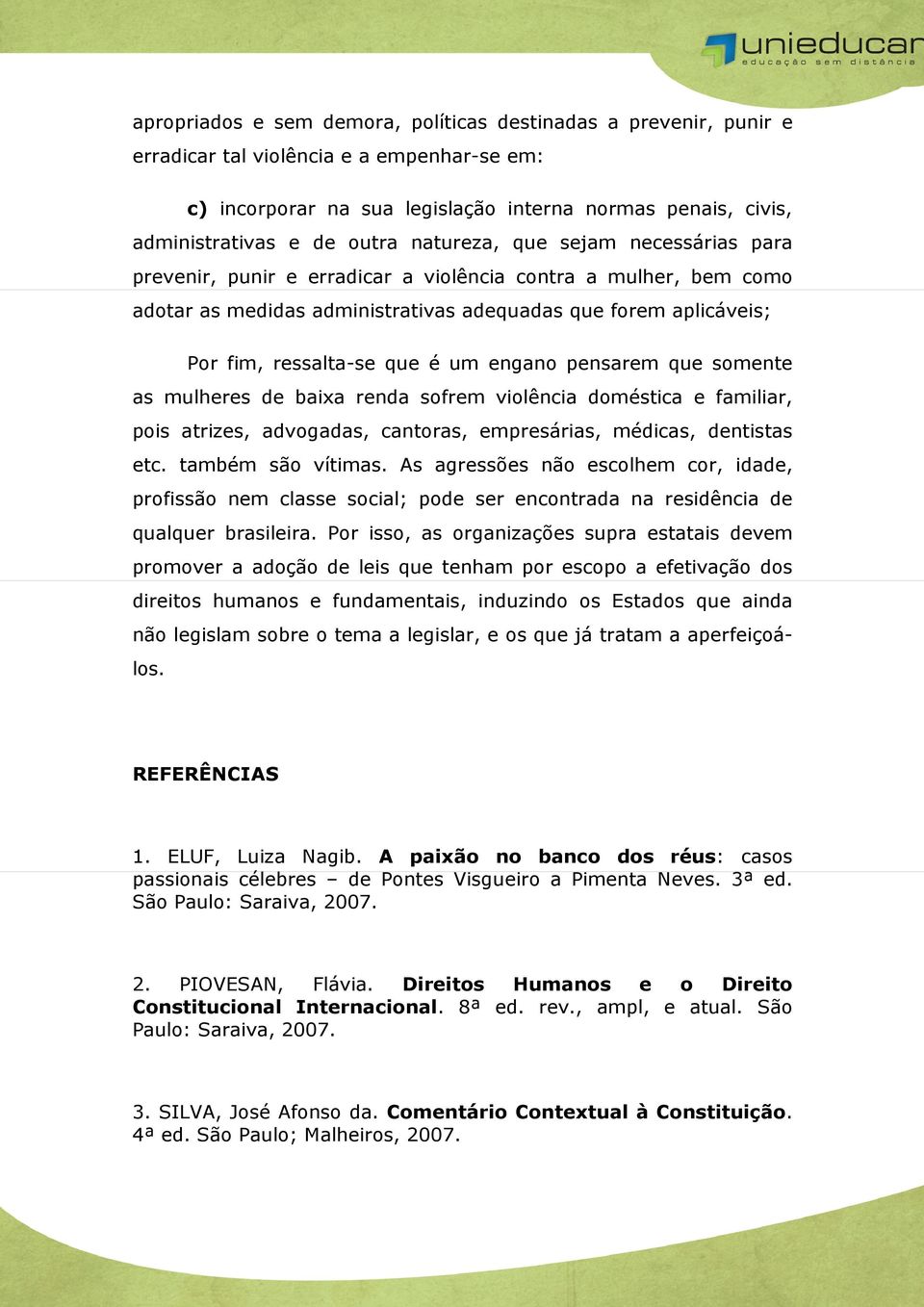 unieducar
educação sem distância

apropriados e sem demora, políticas destinadas a prevenir, punir e erradicar tal violência e a empenhar-se em:

c) incorporar na sua legislação interna normas penais, civis, administrativas e de outra natureza, que sejam necessárias para prevenir, punir e erradicar a violência contra a mulher, bem como adotar as medidas administrativas adequadas que forem aplicáveis;

Por fim, ressalta-se que é um engano pensarem que somente as mulheres de baixa renda sofrem violência doméstica e familiar, pois atrizes, advogadas, cantoras, empresárias, médicas, dentistas etc. também são vítimas. As agressões não escolhem cor, idade, profissão nem classe social; pode ser encontrada na residência de qualquer brasileira. Por isso, as organizações supra estatais devem promover a adoção de leis que tenham por escopo a efetivação dos direitos humanos e fundamentais, induzindo os Estados que ainda não legislam sobre o tema a legislar, e os que já tratam a aperfeiçoá-los.

REFERÊNCIAS

1. ELUF, Luiza Nagib. A paixão no banco dos réus: casos passionais célebres – de Pontes Visgueiro a Pimenta Neves. 3ª ed. São Paulo: Saraiva, 2007.

2. PIOVESAN, Flávia. Direitos Humanos e o Direito Constitucional Internacional. 8ª ed. rev., ampl, e atual. São Paulo: Saraiva, 2007.

3. SILVA, José Afonso da. Comentário Contextual à Constituição. 4ª ed. São Paulo; Malheiros, 2007.